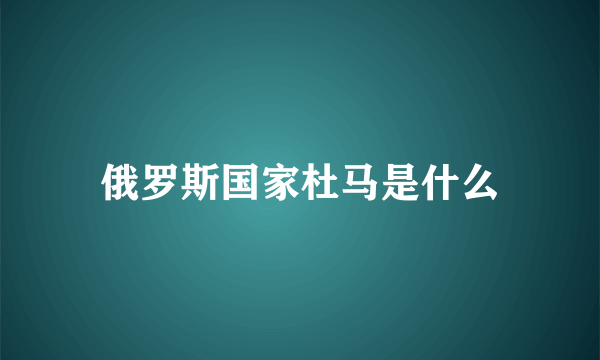 俄罗斯国家杜马是什么